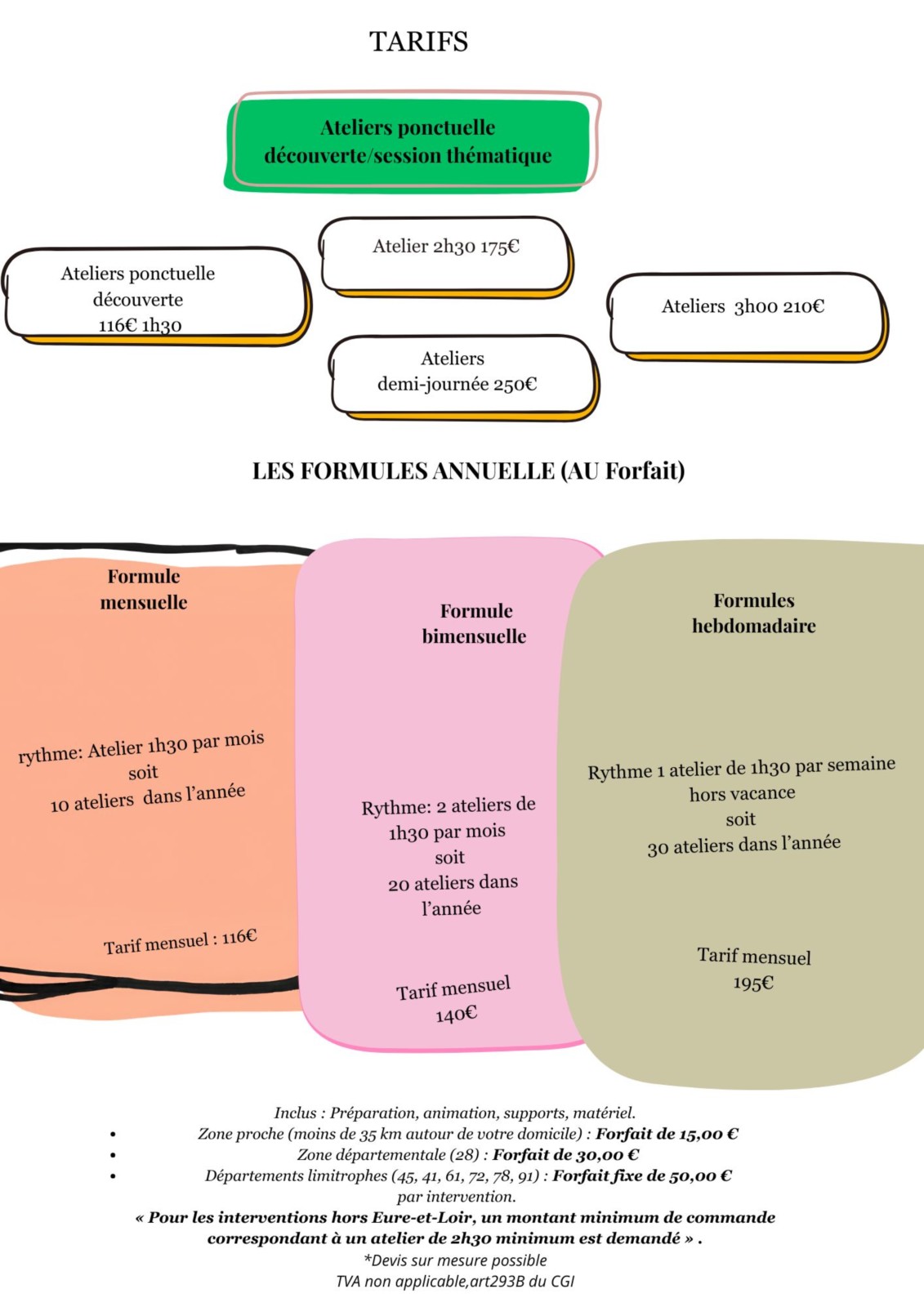 TARIFS

Ateliers ponctuelle découverte/session thématique

Ateliers ponctuelle
découverte
116€ 1h30

Atelier 2h30 175€

Ateliers
demi-journée 250€

Ateliers 3h00 210€

LES FORMULES ANNUELLE (AU Forfait)

Formule
mensuelle

rythme: Atelier 1h30 par mois
soit
10 ateliers dans l'année

Tarif mensuel : 116€

Formule
bimensuelle

Rythme: 2 ateliers de
1h30 par mois
soit
20 ateliers dans
l'année

Tarif mensuel
140€

Formules
hebdomadaire

Rythme 1 atelier de 1h30 par semaine
hors vacance
soit
30 ateliers dans l'année

Tarif mensuel
195€

Inclus : Préparation, animation, supports, matériel.
• Zone proche (moins de 35 km autour de votre domicile) : Forfait de 15,00 €
• Zone départementale (28) : Forfait de 30,00 €
• Départements limitrophes (45, 41, 61, 72, 78, 91) : Forfait fixe de 50,00 €
par intervention.

« Pour les interventions hors Eure-et-Loir, un montant minimum de commande correspondant à un atelier de 2h30 minimum est demandé » .

*Devis sur mesure possible
TVA non applicable,art293B du CGI